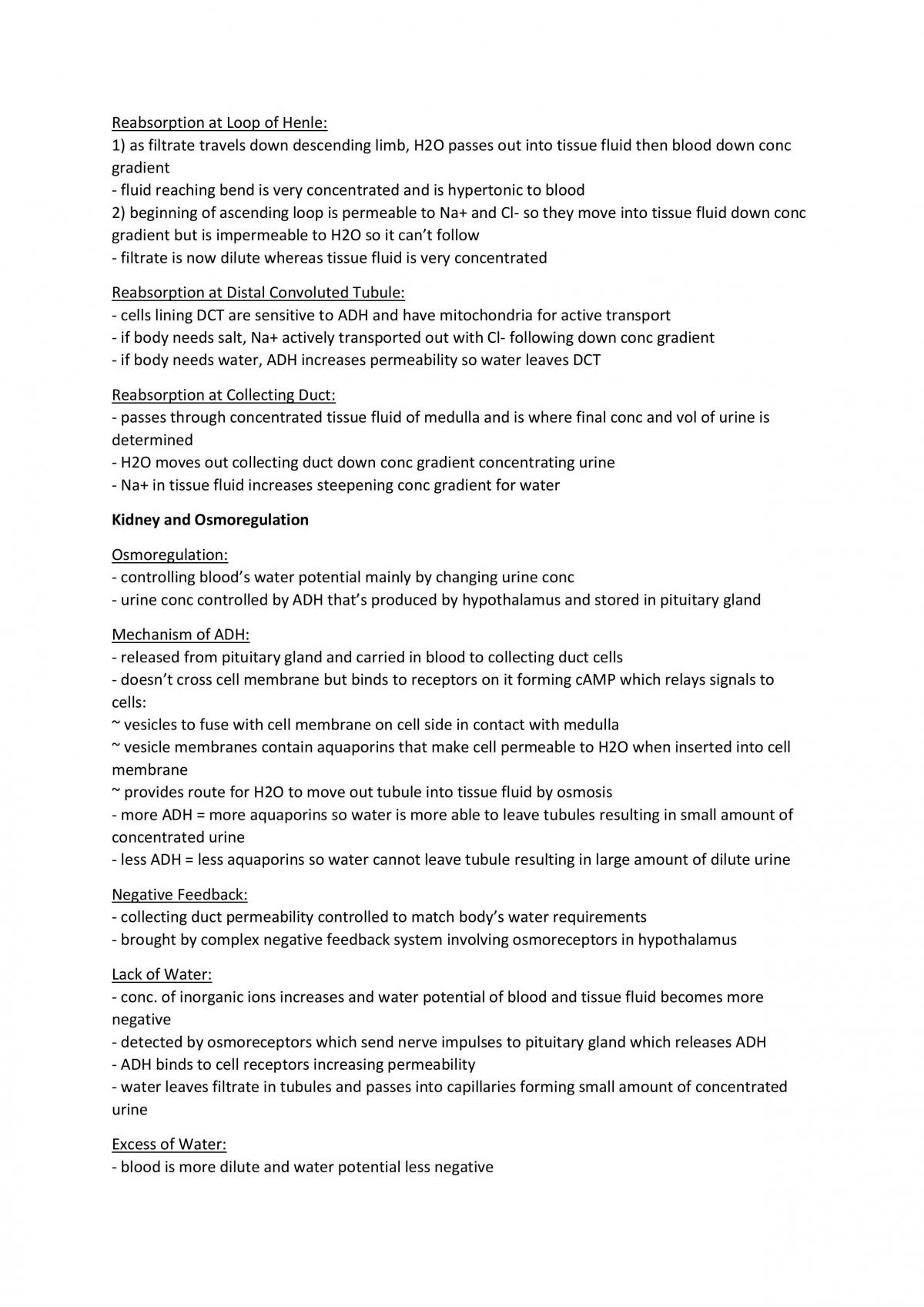 Reabsorption at Loop of Henle:
1) as filtrate travels down descending limb, H2O passes out into tissue fluid then blood down conc gradient
- fluid reaching bend is very concentrated and is hypertonic to blood
2) beginning of ascending loop is permeable to Na+ and Cl- so they move into tissue fluid down conc gradient but is impermeable to H2O so it can't follow
- filtrate is now dilute whereas tissue fluid is very concentrated

Reabsorption at Distal Convoluted Tubule:
- cells lining DCT are sensitive to ADH and have mitochondria for active transport
- if body needs salt, Na+ actively transported out with Cl- following down conc gradient
- if body needs water, ADH increases permeability so water leaves DCT

Reabsorption at Collecting Duct:
- passes through concentrated tissue fluid of medulla and is where final conc and vol of urine is determined
- H2O moves out collecting duct down conc gradient concentrating urine
- Na+ in tissue fluid increases steepening conc gradient for water

Kidney and Osmoregulation

Osmoregulation:
- controlling blood's water potential mainly by changing urine conc
- urine conc controlled by ADH that's produced by hypothalamus and stored in pituitary gland

Mechanism of ADH:
- released from pituitary gland and carried in blood to collecting duct cells
- doesn't cross cell membrane but binds to receptors on it forming cAMP which relays signals to cells:
~ vesicles to fuse with cell membrane on cell side in contact with medulla
~ vesicle membranes contain aquaporins that make cell permeable to H2O when inserted into cell membrane
~ provides route for H2O to move out tubule into tissue fluid by osmosis
- more ADH = more aquaporins so water is more able to leave tubules resulting in small amount of concentrated urine
- less ADH = less aquaporins so water cannot leave tubule resulting in large amount of dilute urine

Negative Feedback:
- collecting duct permeability controlled to match body's water requirements
- brought by complex negative feedback system involving osmoreceptors in hypothalamus

Lack of Water:
- conc. of inorganic ions increases and water potential of blood and tissue fluid becomes more negative
- detected by osmoreceptors which send nerve impulses to pituitary gland which releases ADH
- ADH binds to cell receptors increasing permeability
- water leaves filtrate in tubules and passes into capillaries forming small amount of concentrated urine

Excess of Water:
- blood is more dilute and water potential less negative